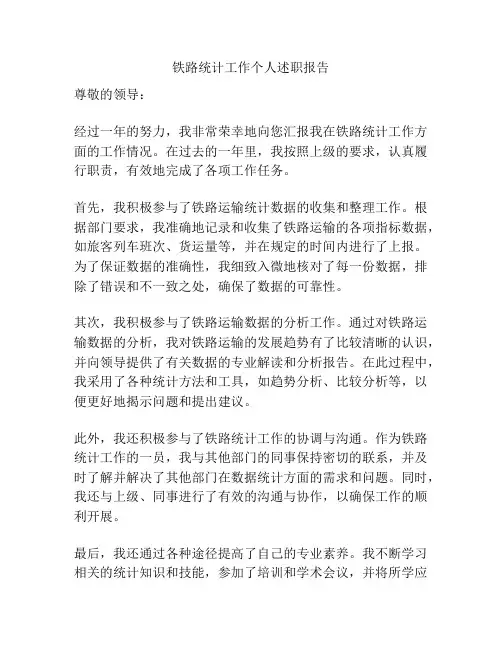 铁路统计工作个人述职报告

尊敬的领导：

经过一年的努力，我非常荣幸地向您汇报我在铁路统计工作方面的工作情况。在过去的一年里，我按照上级的要求，认真履行职责，有效地完成了各项工作任务。

首先，我积极参与了铁路运输统计数据的收集和整理工作。根据部门要求，我准确地记录和收集了铁路运输的各项指标数据，如旅客列车班次、货运量等，并在规定的时间内进行了上报。为了保证数据的准确性，我细致入微地核对了每一份数据，排除了错误和不一致之处，确保了数据的可靠性。

其次，我积极参与了铁路运输数据的分析工作。通过对铁路运输数据的分析，我对铁路运输的发展趋势有了比较清晰的认识，并向领导提供了有关数据的专业解读和分析报告。在此过程中，我采用了各种统计方法和工具，如趋势分析、比较分析等，以便更好地揭示问题和提出建议。

此外，我还积极参与了铁路统计工作的协调与沟通。作为铁路统计工作的一员，我与其他部门的同事保持密切的联系，并及时了解并解决了其他部门在数据统计方面的需求和问题。同时，我还与上级、同事进行了有效的沟通与协作，以确保工作的顺利开展。

最后，我还通过各种途径提高了自己的专业素养。我不断学习相关的统计知识和技能，参加了培训和学术会议，并将所学应